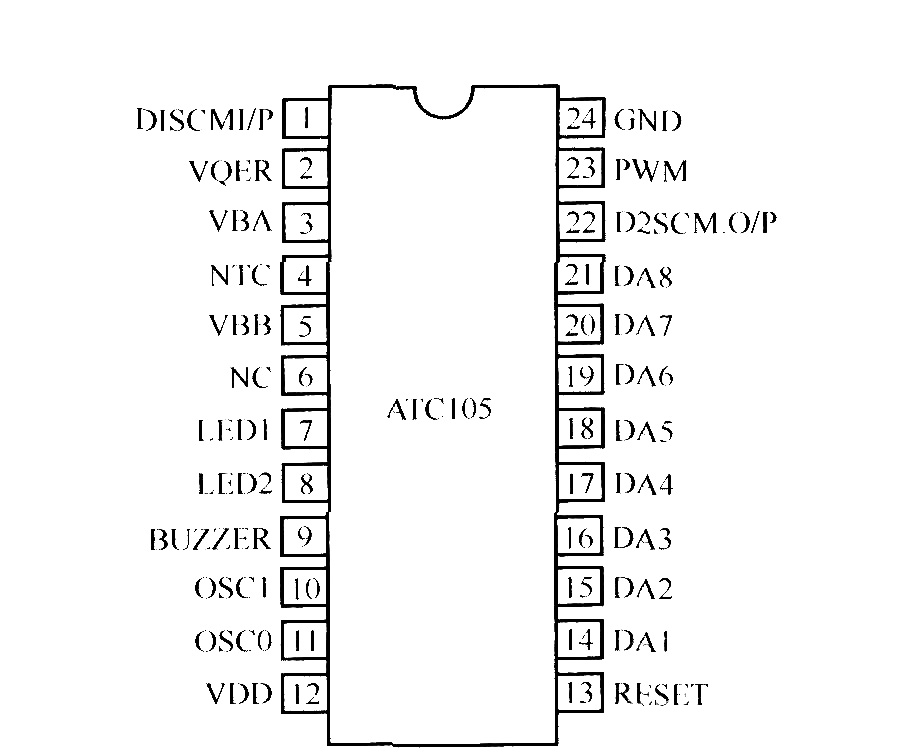 DISCMI/P 1
VQER 2
VBA 3
NTC 4
VBB 5
NC 6
LED1 7
LED2 8
BUZZER 9
OSC1 10
OSC0 11
VDD 12

ATC105

24 GND
23 PWM
22 D2SCM.O/P
21 DA8
20 DA7
19 DA6
18 DA5
17 DA4
16 DA3
15 DA2
14 DA1
13 RESET